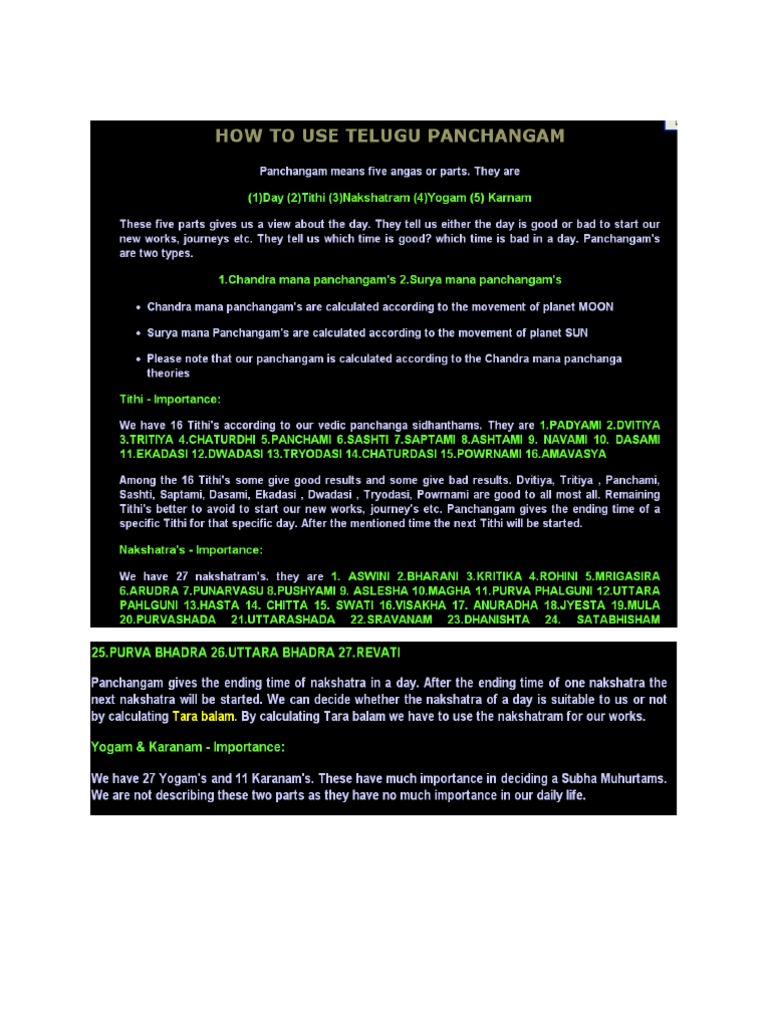 HOW TO USE TELUGU PANCHANGAM

Panchangam means five angas or parts. They are

(1)Day (2)Tithi (3)Nakshatram (4)Yogam (5) Karnam

These five parts gives us a view about the day. They tell us either the day is good or bad to start our new works, journeys etc. They tell us which time is good? which time is bad in a day. Panchangam's are two types.

1.Chandra mana panchangam's 2.Surya mana panchangam's

• Chandra mana panchangam's are calculated according to the movement of planet MOON

• Surya mana Panchangam's are calculated according to the movement of planet SUN

• Please note that our panchangam is calculated according to the Chandra mana panchanga theories

Tithi - Importance:

We have 16 Tithi's according to our vedic panchanga sidhanthams. They are 1.PADYAMI 2.DVITIYA 3.TRITIYA 4.CHATURDHI 5.PANCHAMI 6.SASHTI 7.SAPTAMI 8.ASHTAMI 9. NAVAMI 10. DASAMI 11.EKADASI 12.DWADASI 13.TRYODASI 14.CHATURDASI 15.POWRNAMI 16.AMAVASYA

Among the 16 Tithi's some give good results and some give bad results. Dvitiya, Tritiya , Panchami, Sashti, Saptami, Dasami, Ekadasi , Dwadasi , Tryodasi, Powrnami are good to all most all. Remaining Tithi's better to avoid to start our new works, journey's etc. Panchangam gives the ending time of a specific Tithi for that specific day. After the mentioned time the next Tithi will be started.

Nakshatra's - Importance:

We have 27 nakshatram's. they are 1. ASWINI 2.BHARANI 3.KRITIKA 4.ROHINI 5.MRIGASIRA 6.ARUDRA 7.PUNARVASU 8.PUSHYAMI 9. ASLESHA 10.MAGHA 11.PURVA PHALGUNI 12.UTTARA PAHLGUNI 13.HASTA 14. CHITTA 15. SWATI 16.VISAKHA 17. ANURADHA 18.JYESTA 19.MULA 20.PURVASHADA 21.UTTARASHADA 22.SRAVANAM 23.DHANISHTA 24. SATABHISHAM

25.PURVA BHADRA 26.UTTARA BHADRA 27.REVATI

Panchangam gives the ending time of nakshatra in a day. After the ending time of one nakshatra the next nakshatra will be started. We can decide whether the nakshatra of a day is suitable to us or not by calculating Tara balam. By calculating Tara balam we have to use the nakshatram for our works.

Yogam & Karanam - Importance:

We have 27 Yogam's and 11 Karanam's. These have much importance in deciding a Subha Muhurtams. We are not describing these two parts as they have no much importance in our daily life.